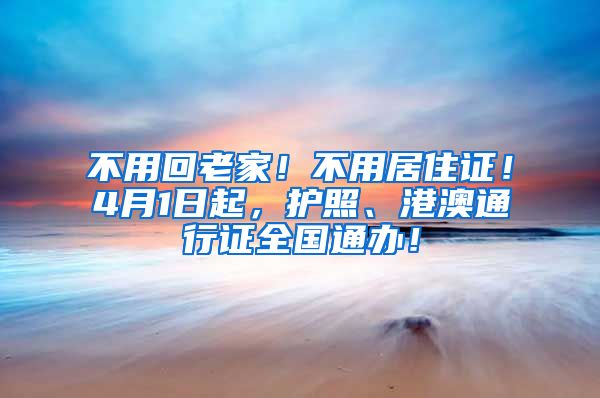 不用回老家！不用居住证！4月1日起，护照、港澳通行证全国通办！